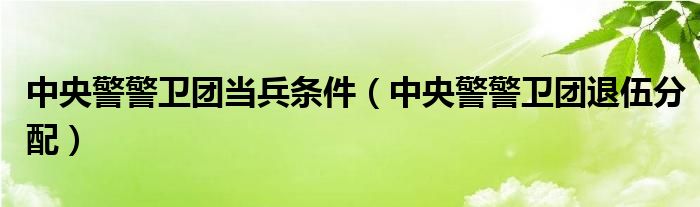 中央警警卫团当兵条件（中央警警卫团退伍分配）